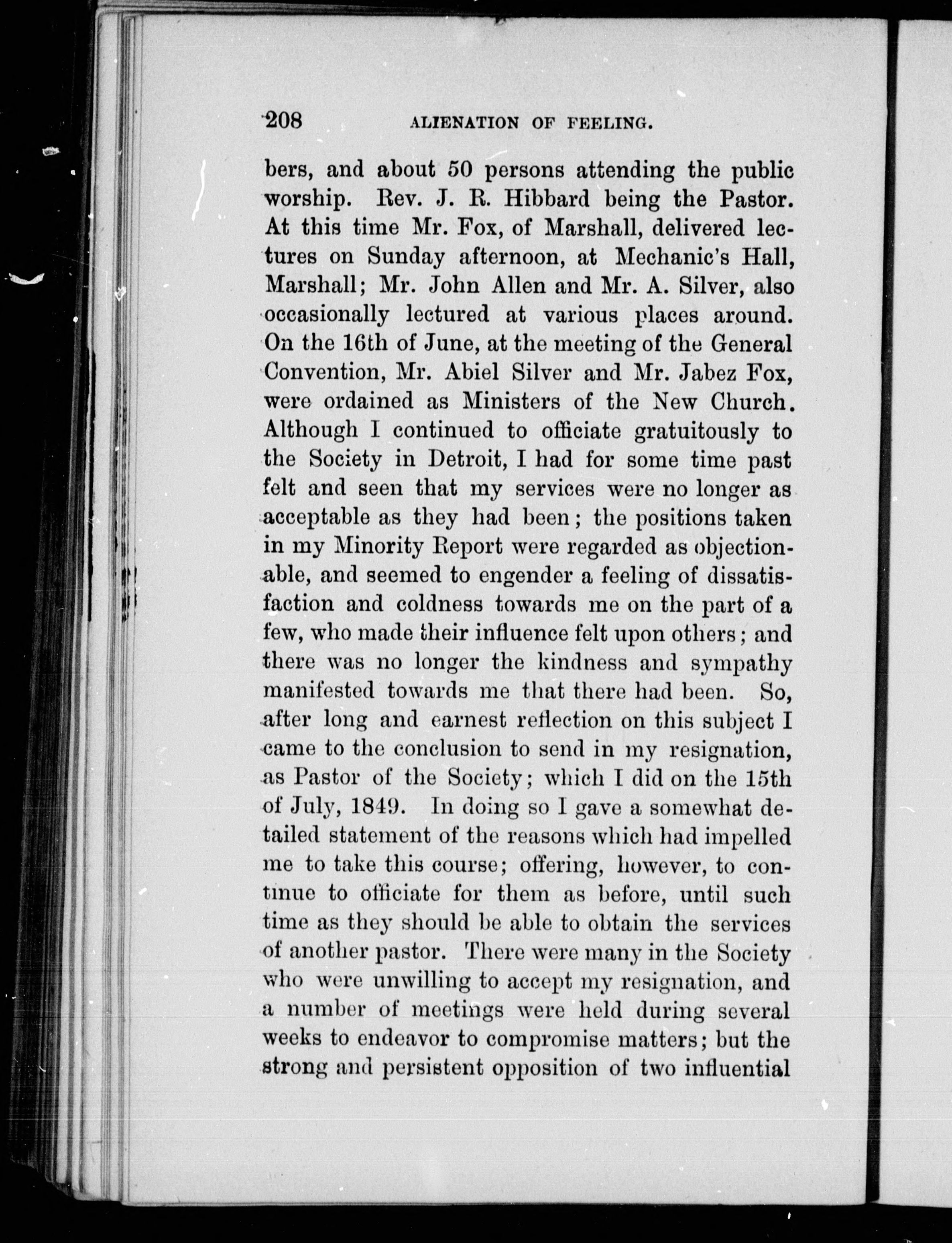 208 ALIENATION OF FEELING.

bers, and about 50 persons attending the public worship. Rev. J. R. Hibbard being the Pastor. At this time Mr. Fox, of Marshall, delivered lectures on Sunday afternoon, at Mechanic's Hall, Marshall; Mr. John Allen and Mr. A. Silver, also occasionally lectured at various places around. On the 16th of June, at the meeting of the General Convention, Mr. Abiel Silver and Mr. Jabez Fox, were ordained as Ministers of the New Church. Although I continued to officiate gratuitously to the Society in Detroit, I had for some time past felt and seen that my services were no longer as acceptable as they had been; the positions taken in my Minority Report were regarded as objectionable, and seemed to engender a feeling of dissatisfaction and coldness towards me on the part of a few, who made their influence felt upon others; and there was no longer the kindness and sympathy manifested towards me that there had been. So, after long and earnest reflection on this subject I came to the conclusion to send in my resignation, as Pastor of the Society; which I did on the 15th of July, 1849. In doing so I gave a somewhat detailed statement of the reasons which had impelled me to take this course; offering, however, to continue to officiate for them as before, until such time as they should be able to obtain the services of another pastor. There were many in the Society who were unwilling to accept my resignation, and a number of meetings were held during several weeks to endeavor to compromise matters; but the strong and persistent opposition of two influential